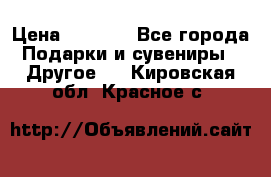 Цена Все города Подарки и сувениры Другое Кировская обл Красное с

http://Объявлений.сайт